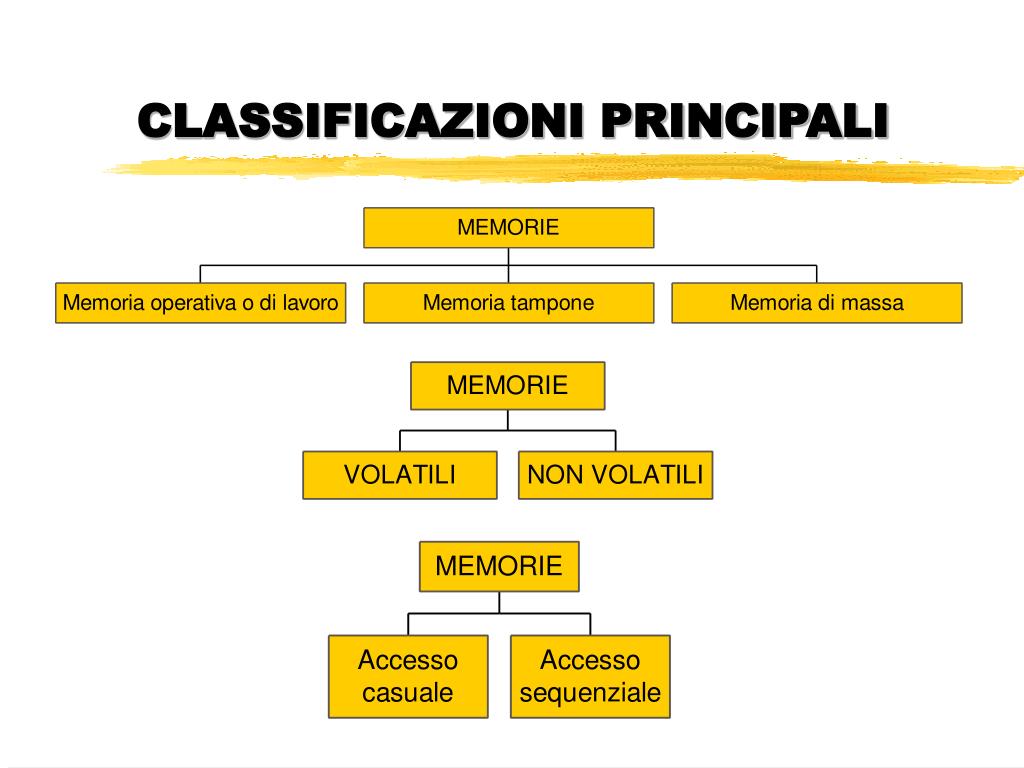 CLASSIFICAZIONI PRINCIPALI

MEMORIE

Memoria operativa o di lavoro

Memoria tampone

Memoria di massa

MEMORIE

VOLATILI

NON VOLATILI

MEMORIE

Accesso casuale

Accesso sequenziale